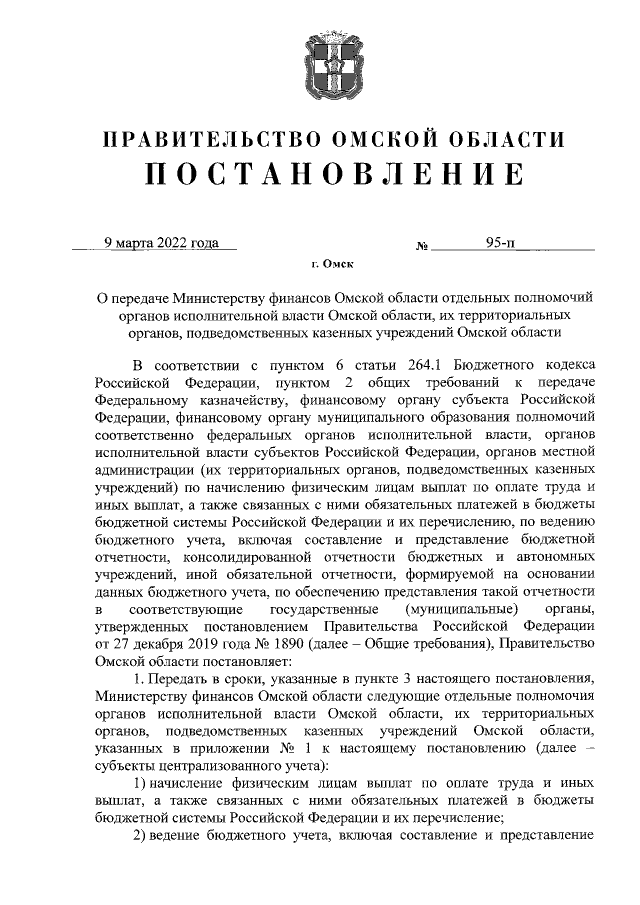 ПРАВИТЕЛЬСТВО ОМСКОЙ ОБЛАСТИ
ПОСТАНОВЛЕНИЕ

9 марта 2022 года № 95-п

г. Омск

О передаче Министерству финансов Омской области отдельных полномочий органов исполнительной власти Омской области, их территориальных органов, подведомственных казенных учреждений Омской области

В соответствии с пунктом 6 статьи 264.1 Бюджетного кодекса Российской Федерации, пунктом 2 общих требований к передаче Федеральному казначейству, финансовому органу субъекта Российской Федерации, финансовому органу муниципального образования полномочий соответственно федеральных органов исполнительной власти, органов исполнительной власти субъектов Российской Федерации, органов местной администрации (их территориальных органов, подведомственных казенных учреждений) по начислению физическим лицам выплат по оплате труда и иных выплат, а также связанных с ними обязательных платежей в бюджеты бюджетной системы Российской Федерации и их перечислению, по ведению бюджетного учета, включая составление и представление бюджетной отчетности, консолидированной отчетности бюджетных и автономных учреждений, иной обязательной отчетности, формируемой на основании данных бюджетного учета, по обеспечению представления такой отчетности в соответствующие государственные (муниципальные) органы, утвержденных постановлением Правительства Российской Федерации от 27 декабря 2019 года № 1890 (далее – Общие требования), Правительство Омской области постановляет:

1. Передать в сроки, указанные в пункте 3 настоящего постановления, Министерству финансов Омской области следующие отдельные полномочия органов исполнительной власти Омской области, их территориальных органов, подведомственных казенных учреждений Омской области, указанных в приложении № 1 к настоящему постановлению (далее – субъекты централизованного учета):

1) начисление физическим лицам выплат по оплате труда и иных выплат, а также связанных с ними обязательных платежей в бюджеты бюджетной системы Российской Федерации и их перечисление;

2) ведение бюджетного учета, включая составление и представление